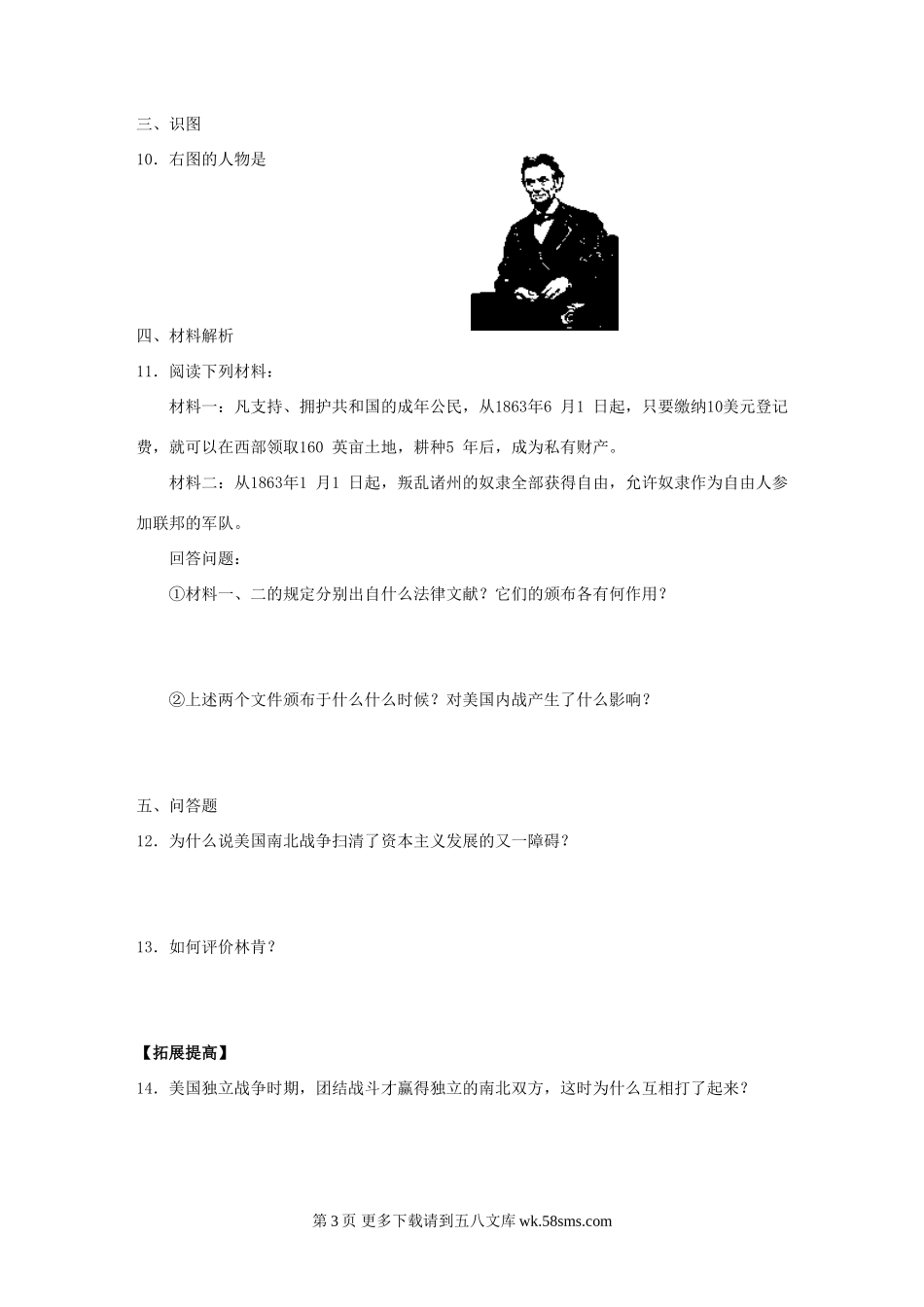 三、识图

10．右图的人物是

四、材料解析

11．阅读下列材料：

材料一：凡支持、拥护共和国的成年公民，从1863年6 月1 日起，只要缴纳10美元登记费，就可以在西部领取160 英亩土地，耕种5 年后，成为私有财产。

材料二：从1863年1 月1 日起，叛乱诸州的奴隶全部获得自由，允许奴隶作为自由人参加联邦的军队。

回答问题：

①材料一、二的规定分别出自什么法律文献？它们的颁布各有何作用？

②上述两个文件颁布于什么什么时候？对美国内战产生了什么影响？

五、问答题

12．为什么说美国南北战争扫清了资本主义发展的又一障碍？

13．如何评价林肯？

【拓展提高】

14．美国独立战争时期，团结战斗才赢得独立的南北双方，这时为什么互相打了起来？

第 3 页 更多下载请到五八文库 wk.58sms.com